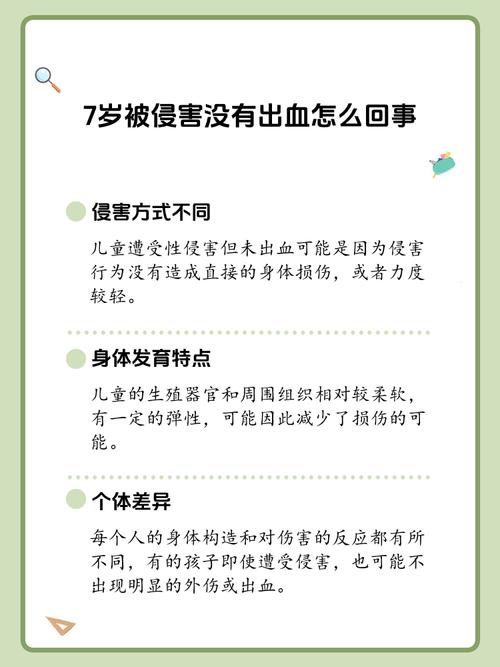 7岁被侵害没有出血怎么回事

侵害方式不同

儿童遭受性侵害但未出血可能是因为侵害行为没有造成直接的身体损伤，或者力度较轻。

身体发育特点

儿童的生殖器官和周围组织相对较柔软，有一定的弹性，可能因此减少了损伤的可能。

个体差异

每个人的身体构造和对伤害的反应都有所不同，有的孩子即使遭受侵害，也可能不出现明显的外伤或出血。